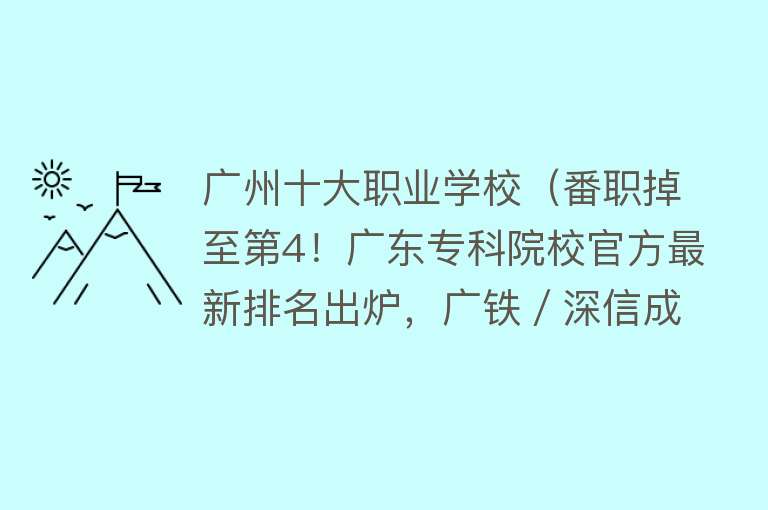 广州十大职业学校（番职掉至第4！广东专科院校官方最新排名出炉，广铁 / 深信成